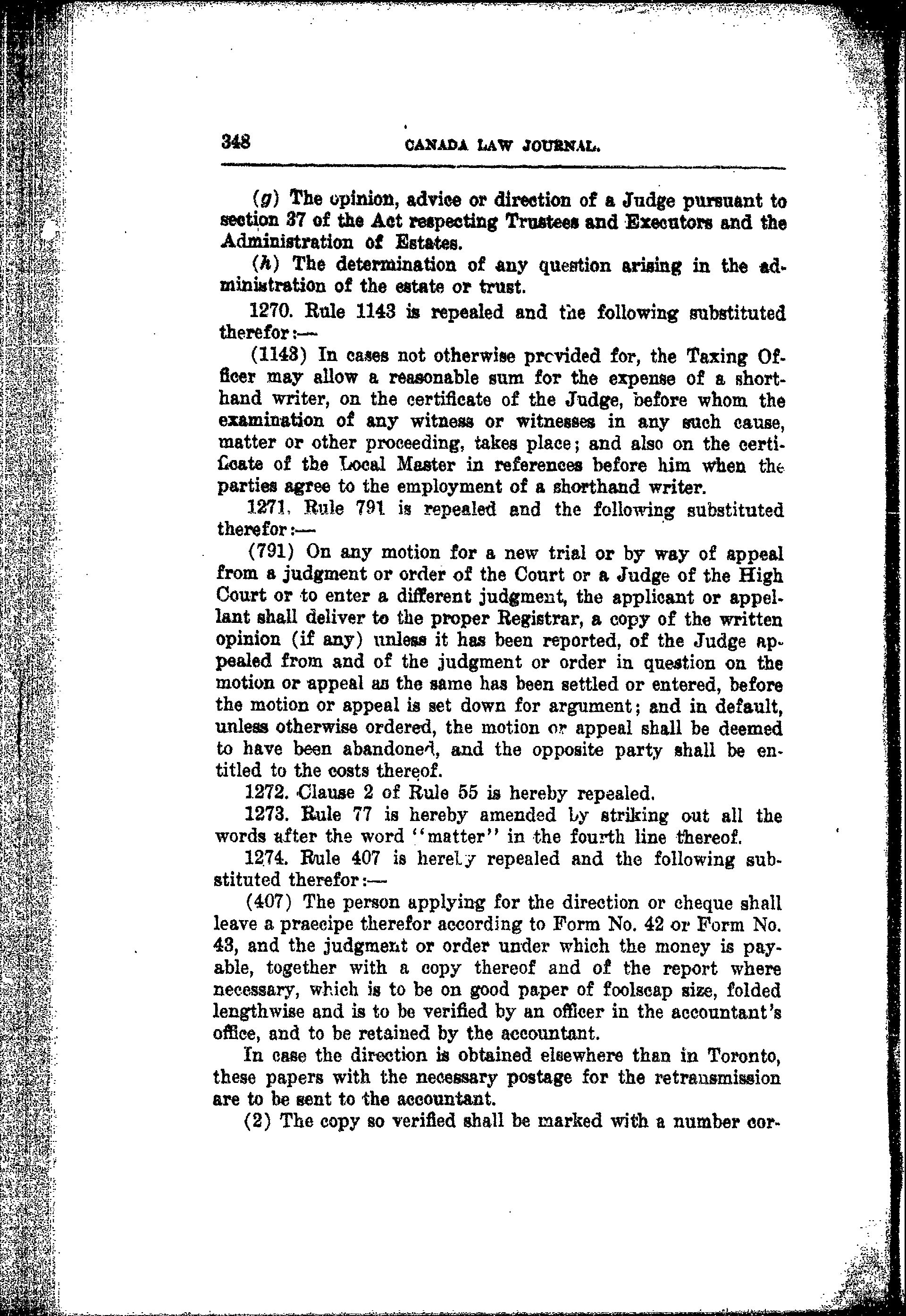 348 CANADA LAW JOURNAL.

(g) The opinion, advice or direction of a Judge pursuant to section 37 of the Act respecting Trustees and Executors and the Administration of Estates.

(h) The determination of any question arising in the administration of the estate or trust.

1270. Rule 1143 is repealed and the following substituted therefor:—

(1143) In cases not otherwise provided for, the Taxing Officer may allow a reasonable sum for the expense of a shorthand writer, on the certificate of the Judge, before whom the examination of any witness or witnesses in any such cause, matter or other proceeding, takes place; and also on the certificate of the Local Master in references before him when the parties agree to the employment of a shorthand writer.

1271. Rule 791 is repealed and the following substituted therefor:—

(791) On any motion for a new trial or by way of appeal from a judgment or order of the Court or a Judge of the High Court or to enter a different judgment, the applicant or appellant shall deliver to the proper Registrar, a copy of the written opinion (if any) unless it has been reported, of the Judge appealed from and of the judgment or order in question on the motion or appeal as the same has been settled or entered, before the motion or appeal is set down for argument; and in default, unless otherwise ordered, the motion or appeal shall be deemed to have been abandoned, and the opposite party shall be entitled to the costs thereof.

1272. Clause 2 of Rule 55 is hereby repealed.

1273. Rule 77 is hereby amended by striking out all the words after the word "matter" in the fourth line thereof.

1274. Rule 407 is hereby repealed and the following substituted therefor:—

(407) The person applying for the direction or cheque shall leave a praecipe therefor according to Form No. 42 or Form No. 43, and the judgment or order under which the money is payable, together with a copy thereof and of the report where necessary, which is to be on good paper of foolscap size, folded lengthwise and is to be verified by an officer in the accountant's office, and to be retained by the accountant.

In case the direction is obtained elsewhere than in Toronto, these papers with the necessary postage for the retransmission are to be sent to the accountant.

(2) The copy so verified shall be marked with a number cor-